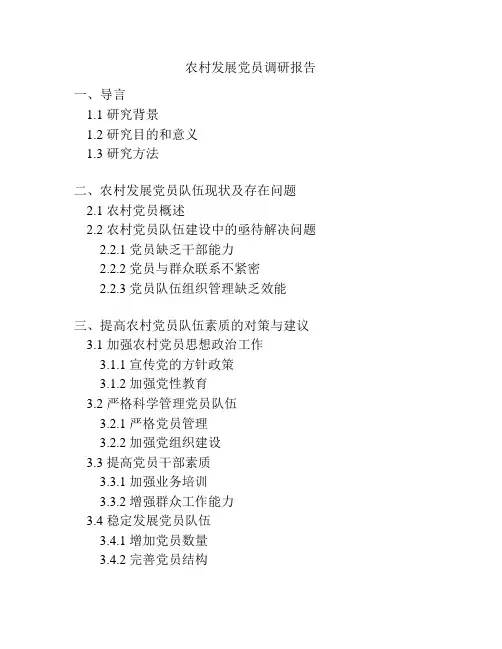 农村发展党员调研报告

一、导言
1.1 研究背景
1.2 研究目的和意义
1.3 研究方法

二、农村发展党员队伍现状及存在问题
2.1 农村党员概述
2.2 农村党员队伍建设中的亟待解决问题
2.2.1 党员缺乏干部能力
2.2.2 党员与群众联系不紧密
2.2.3 党员队伍组织管理缺乏效能

三、提高农村党员队伍素质的对策与建议
3.1 加强农村党员思想政治工作
3.1.1 宣传党的方针政策
3.1.2 加强党性教育
3.2 严格科学管理党员队伍
3.2.1 严格党员管理
3.2.2 加强党组织建设
3.3 提高党员干部素质
3.3.1 加强业务培训
3.3.2 增强群众工作能力
3.4 稳定发展党员队伍
3.4.1 增加党员数量
3.4.2 完善党员结构